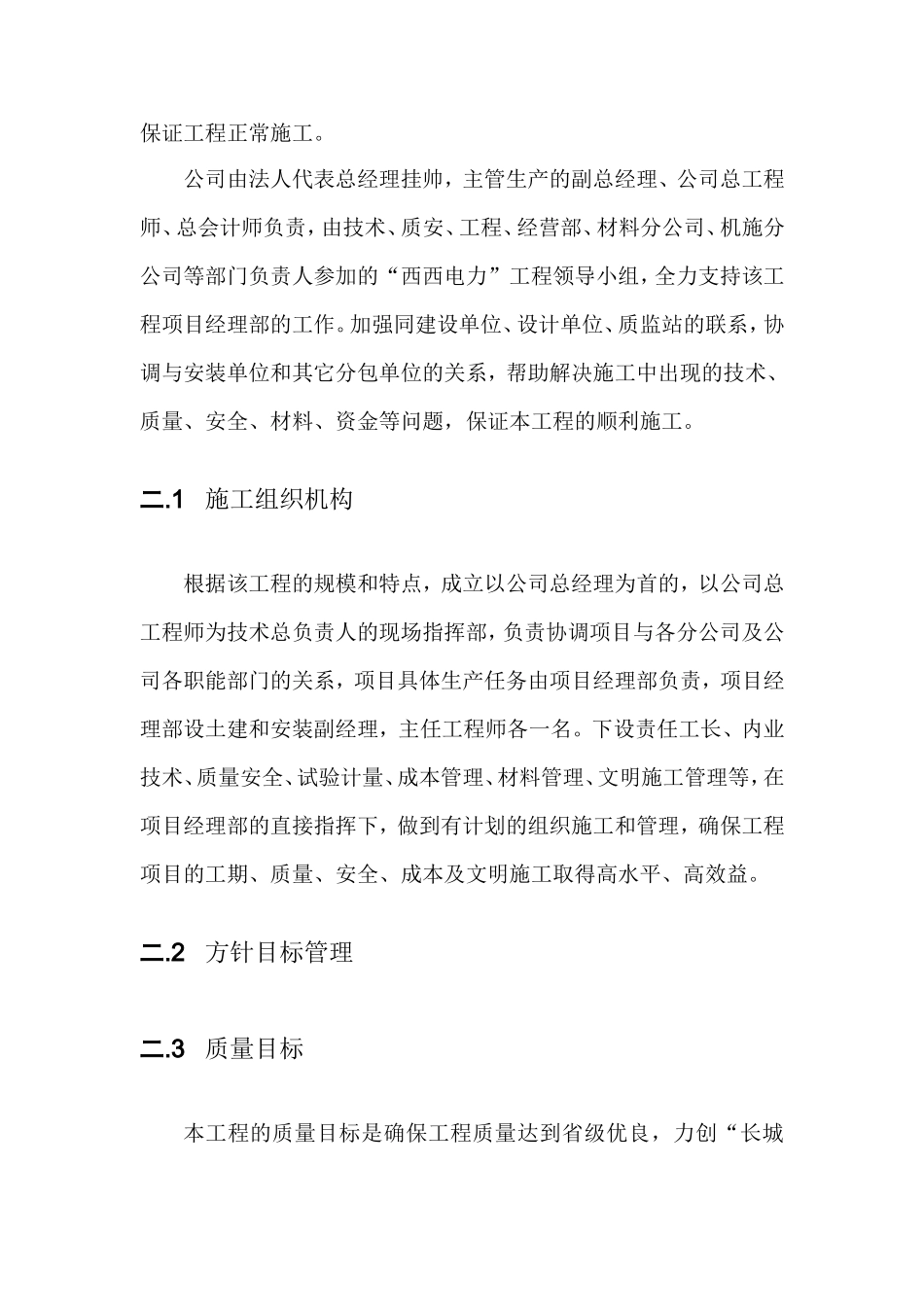 保证工程正常施工。

公司由法人代表总经理挂帅，主管生产的副总经理、公司总工程师、总会计师负责，由技术、质安、工程、经营部、材料分公司、机施分公司等部门负责人参加的“西西电力”工程领导小组，全力支持该工程项目经理部的工作。加强同建设单位、设计单位、质监站的联系，协调与安装单位和其它分包单位的关系，帮助解决施工中出现的技术、质量、安全、材料、资金等问题，保证本工程的顺利施工。

二.1　施工组织机构

根据该工程的规模和特点，成立以公司总经理为首的，以公司总工程师为技术总负责人的现场指挥部，负责协调项目与各分公司及公司各职能部门的关系，项目具体生产任务由项目经理部负责，项目经理部设土建和安装副经理，主任工程师各一名。下设责任工长、内业技术、质量安全、试验计量、成本管理、材料管理、文明施工管理等，在项目经理部的直接指挥下，做到有计划的组织施工和管理，确保工程项目的工期、质量、安全、成本及文明施工取得高水平、高效益。

二.2　方针目标管理

二.3　质量目标

本工程的质量目标是确保工程质量达到省级优良，力创“长城